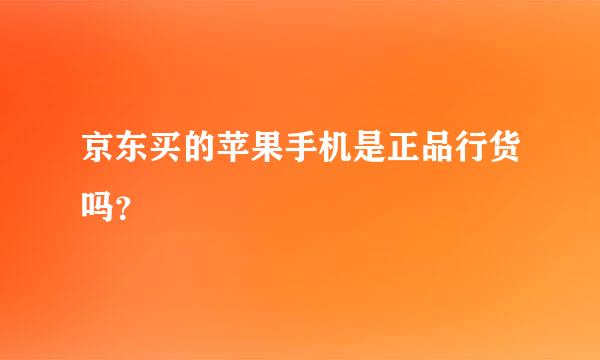 京东买的苹果手机是正品行货吗？